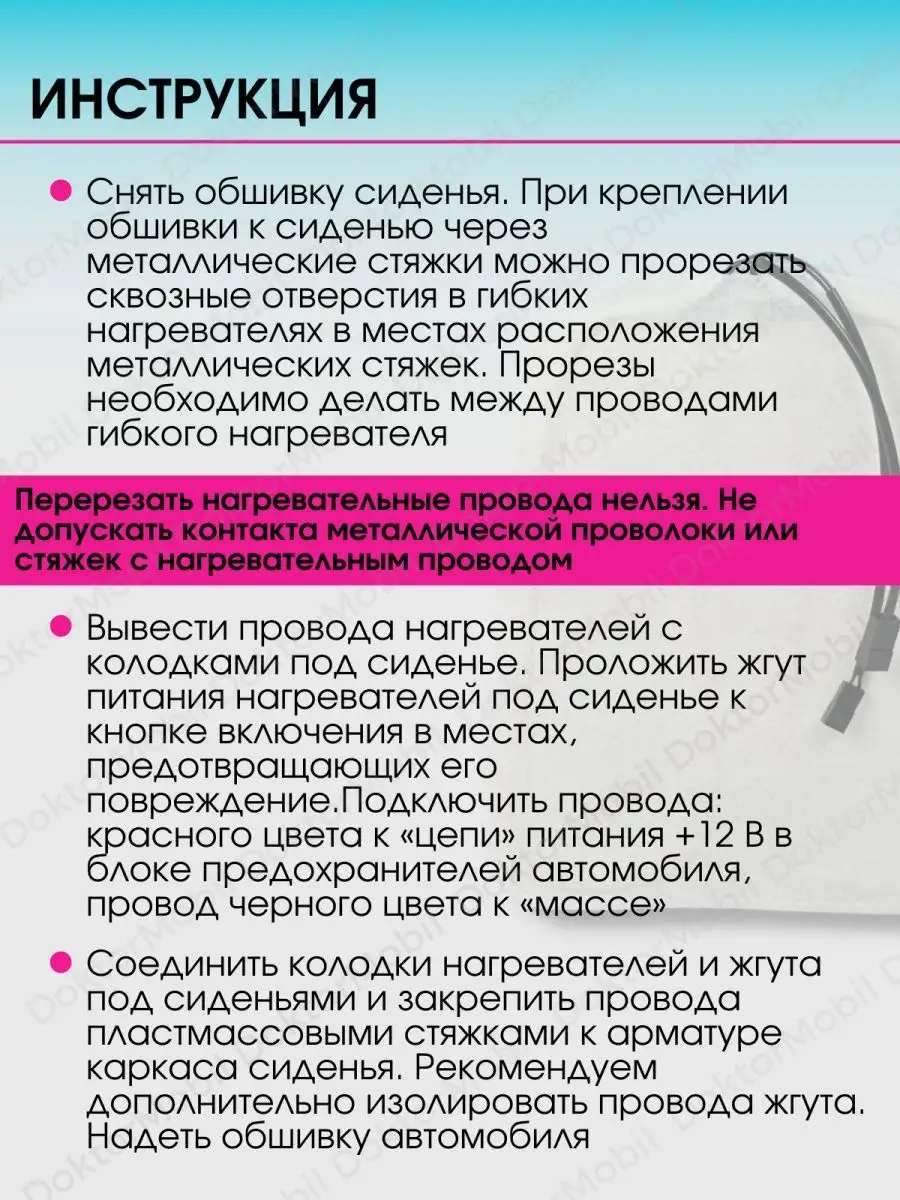 ИНСТРУКЦИЯ

Снять обшивку сиденья. При креплении обшивки к сиденью через металлические стяжки можно прорезать сквозные отверстия в гибких нагревателях в местах расположения металлических стяжек. Прорезы необходимо делать между проводами гибкого нагревателя

Перерезать нагревательные провода нельзя. Не допускать контакта металлической проволоки или стяжек с нагревательным проводом

Вывести провода нагревателей с колодками под сиденье. Проложить жгут питания нагревателей под сиденье к кнопке включения в местах, предотвращающих его повреждение.Подключить провода: красного цвета к «цепи» питания +12 В в блоке предохранителей автомобиля, провод черного цвета к «массе»

Соединить колодки нагревателей и жгута под сиденьями и закрепить провода пластмассовыми стяжками к арматуре каркаса сиденья. Рекомендуем дополнительно изолировать провода жгута. Надеть обшивку автомобиля

DoktorMobil